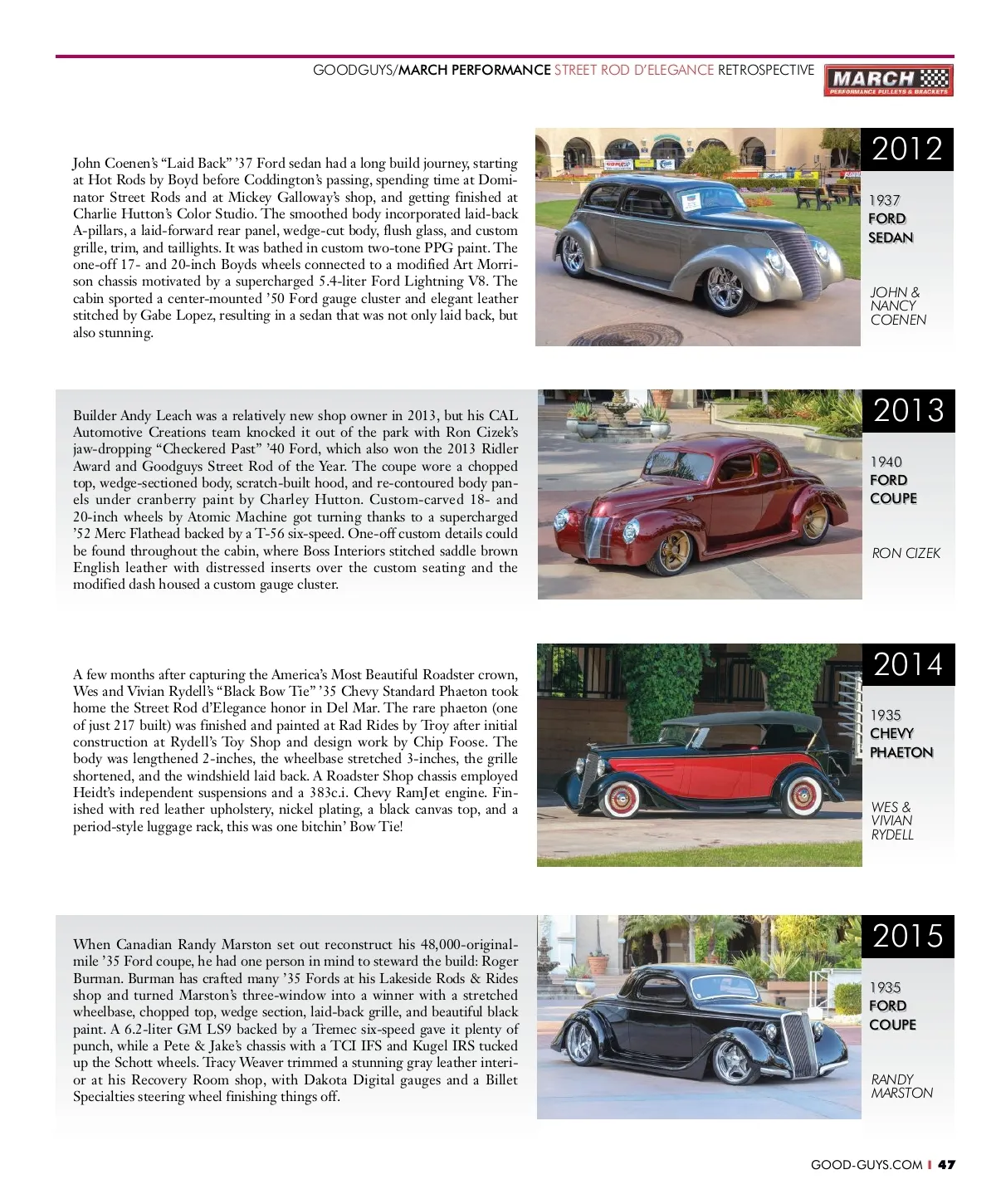 GOODGUYS/MARCH PERFORMANCE STREET ROD D'ELEGANCE RETROSPECTIVE

MARCH PERFORMANCE PULLEYS & BRACKETS

John Coenen's "Laid Back" '37 Ford sedan had a long build journey, starting at Hot Rods by Boyd before Coddington's passing, spending time at Dominator Street Rods and at Mickey Galloway's shop, and getting finished at Charlie Hutton's Color Studio. The smoothed body incorporated laid-back A-pillars, a laid-forward rear panel, wedge-cut body, flush glass, and custom grille, trim, and taillights. It was bathed in custom two-tone PPG paint. The one-off 17- and 20-inch Boyds wheels connected to a modified Art Morrison chassis motivated by a supercharged 5.4-liter Ford Lightning V8. The cabin sported a center-mounted '50 Ford gauge cluster and elegant leather stitched by Gabe Lopez, resulting in a sedan that was not only laid back, but also stunning.

2012

1937
FORD
SEDAN

JOHN &
NANCY
COENEN

Builder Andy Leach was a relatively new shop owner in 2013, but his CAL Automotive Creations team knocked it out of the park with Ron Cizek's jaw-dropping "Checkered Past" '40 Ford, which also won the 2013 Ridler Award and Goodguys Street Rod of the Year. The coupe wore a chopped top, wedge-sectioned body, scratch-built hood, and re-contoured body panels under cranberry paint by Charley Hutton. Custom-carved 18- and 20-inch wheels by Atomic Machine got turning thanks to a supercharged '52 Merc Flathead backed by a T-56 six-speed. One-off custom details could be found throughout the cabin, where Boss Interiors stitched saddle brown English leather with distressed inserts over the custom seating and the modified dash housed a custom gauge cluster.

2013

1940
FORD
COUPE

RON CIZEK

A few months after capturing the America's Most Beautiful Roadster crown, Wes and Vivian Rydell's "Black Bow Tie" '35 Chevy Standard Phaeton took home the Street Rod d'Elegance honor in Del Mar. The rare phaeton (one of just 217 built) was finished and painted at Rad Rides by Troy after initial construction at Rydell's Toy Shop and design work by Chip Foose. The body was lengthened 2-inches, the wheelbase stretched 3-inches, the grille shortened, and the windshield laid back. A Roadster Shop chassis employed Heidt's independent suspensions and a 383c.i. Chevy RamJet engine. Finished with red leather upholstery, nickel plating, a black canvas top, and a period-style luggage rack, this was one bitchin' Bow Tie!

2014

1935
CHEVY
PHAETON

WES &
VIVIAN
RYDELL

When Canadian Randy Marston set out reconstruct his 48,000-original-mile '35 Ford coupe, he had one person in mind to steward the build: Roger Burman. Burman has crafted many '35 Fords at his Lakeside Rods & Rides shop and turned Marston's three-window into a winner with a stretched wheelbase, chopped top, wedge section, laid-back grille, and beautiful black paint. A 6.2-liter GM LS9 backed by a Tremec six-speed gave it plenty of punch, while a Pete & Jake's chassis with a TCI IFS and Kugel IRS tucked up the Schott wheels. Tracy Weaver trimmed a stunning gray leather interior at his Recovery Room shop, with Dakota Digital gauges and a Billet Specialties steering wheel finishing things off.

2015

1935
FORD
COUPE

RANDY
MARSTON

GOOD-GUYS.COM | 47